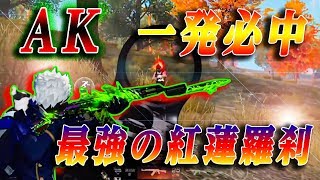 AK
一発必中
最強の紅蓮羅刹